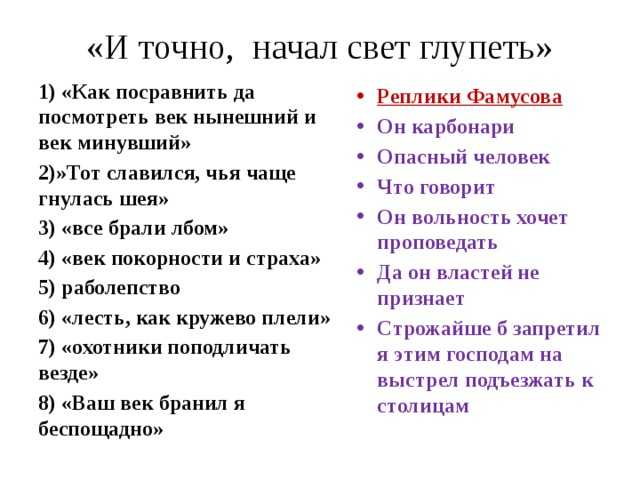 «И точно, начал свет глупеть»

1) «Как посравнить да посмотреть век нынешний и век минувший»

2)»Тот славился, чья чаще гнулась шея»

3) «все брали лбом»

4) «век покорности и страха»

5) раболепство

6) «лесть, как кружево плели»

7) «охотники поподличать везде»

8) «Ваш век бранил я беспощадно»

• Реплики Фамусова
• Он карбонари
• Опасный человек
• Что говорит
• Он вольность хочет проповедать
• Да он властей не признает
• Строжайше б запретил я этим господам на выстрел подъезжать к столицам